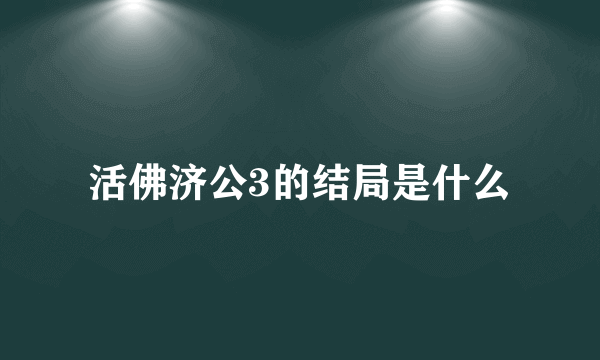 活佛济公3的结局是什么